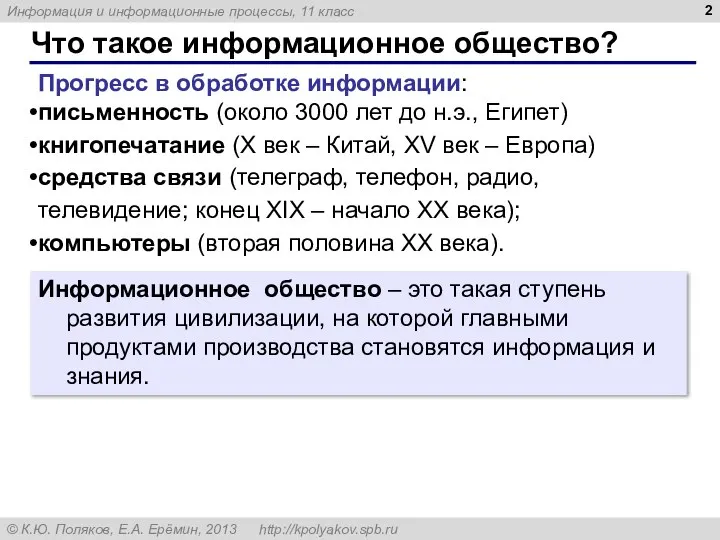 Информация и информационные процессы, 11 класс

2

Что такое информационное общество?

Прогресс в обработке информации:

•письменность (около 3000 лет до н.э., Египет)

•книгопечатание (X век – Китай, XV век – Европа)

•средства связи (телеграф, телефон, радио, телевидение; конец XIX – начало XX века);

•компьютеры (вторая половина XX века).

Информационное общество – это такая ступень развития цивилизации, на которой главными продуктами производства становятся информация и знания.

© К.Ю. Поляков, Е.А. Ерёмин, 2013 http://kpolyakov.spb.ru